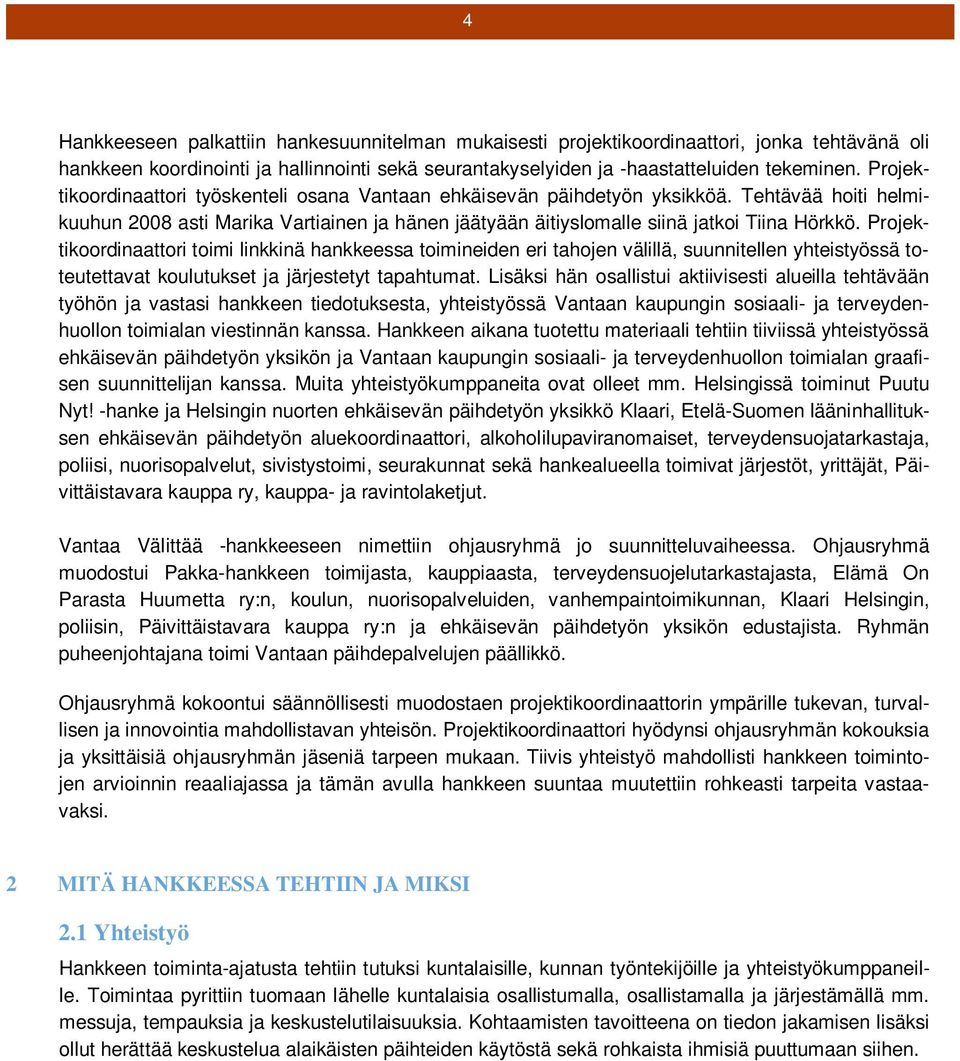 4

Hankkeeseen palkattiin hankesuunnitelman mukaisesti projektikoordinaattori, jonka tehtävänä oli hankkeen koordinointi ja hallinnointi sekä seurantakyselyiden ja -haastatteluiden tekeminen. Projektikoordinaattori työskenteli osana Vantaan ehkäisevän päihdetyön yksikköä. Tehtävää hoiti helmikuuhun 2008 asti Marika Vartiainen ja hänen jäätyään äitiyslomalle siinä jatkoi Tiina Hörkkö. Projektikoordinaattori toimi linkkinä hankkeessa toimineiden eri tahojen välillä, suunnitellen yhteistyössä toteutettavat koulutukset ja järjestetyt tapahtumat. Lisäksi hän osallistui aktiivisesti alueilla tehtävään työhön ja vastasi hankkeen tiedotuksesta, yhteistyössä Vantaan kaupungin sosiaali- ja terveydenhuollon toimialan viestinnän kanssa. Hankkeen aikana tuotettu materiaali tehtiin tiiviissä yhteistyössä ehkäisevän päihdetyön yksikön ja Vantaan kaupungin sosiaali- ja terveydenhuollon toimialan graafisen suunnittelijan kanssa. Muita yhteistyökumppaneita ovat olleet mm. Helsingissä toiminut Puutu Nyt! -hanke ja Helsingin nuorten ehkäisevän päihdetyön yksikkö Klaari, Etelä-Suomen lääninhallituksen ehkäisevän päihdetyön aluekoordinaattori, alkoholilupaviranomaiset, terveydensuojatarkastaja, poliisi, nuorisopalvelut, sivistystoimi, seurakunnat sekä hankealueella toimivat järjestöt, yrittäjät, Päivittäistavara kauppa ry, kauppa- ja ravintolaketjut.

Vantaa Välittää -hankkeeseen nimettiin ohjausryhmä jo suunnitteluvaiheessa. Ohjausryhmä muodostui Pakka-hankkeen toimijasta, kauppiaasta, terveydensuojelutarkastajasta, Elämä On Parasta Huumetta ry:n, koulun, nuorisopalveluiden, vanhempaintoimikunnan, Klaari Helsingin, poliisin, Päivittäistavara kauppa ry:n ja ehkäisevän päihdetyön yksikön edustajista. Ryhmän puheenjohtajana toimi Vantaan päihdepalvelujen päällikkö.

Ohjausryhmä kokoontui säännöllisesti muodostaen projektikoordinaattorin ympärille tukevan, turvallisen ja innovointia mahdollistavan yhteisön. Projektikoordinaattori hyödynsi ohjausryhmän kokouksia ja yksittäisiä ohjausryhmän jäseniä tarpeen mukaan. Tiivis yhteistyö mahdollisti hankkeen toimintojen arvioinnin reaaliajassa ja tämän avulla hankkeen suuntaa muutettiin rohkeasti tarpeita vastaavaksi.

2 MITÄ HANKKEESSA TEHTIIN JA MIKSI

2.1 Yhteistyö

Hankkeen toiminta-ajatusta tehtiin tutuksi kuntalaisille, kunnan työntekijöille ja yhteistyökumppaneille. Toimintaa pyrittiin tuomaan lähelle kuntalaisia osallistumalla, osallistamalla ja järjestämällä mm. messuja, tempauksia ja keskustelutilaisuuksia. Kohtaamisten tavoitteena on tiedon jakamisen lisäksi ollut herättää keskustelua alaikäisten päihteiden käytöstä sekä rohkaista ihmisiä puuttumaan siihen.